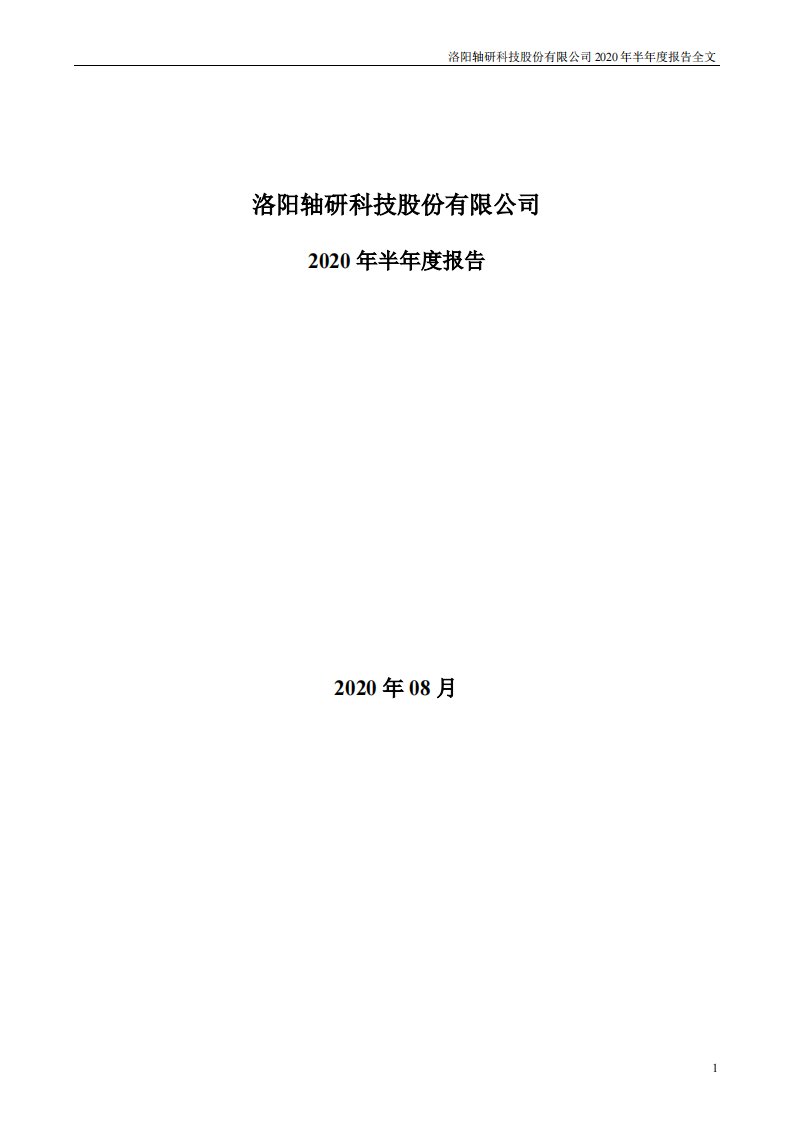 洛阳轴研科技股份有限公司 2020 年半年度报告全文

洛阳轴研科技股份有限公司

2020 年半年度报告

2020 年 08 月

1